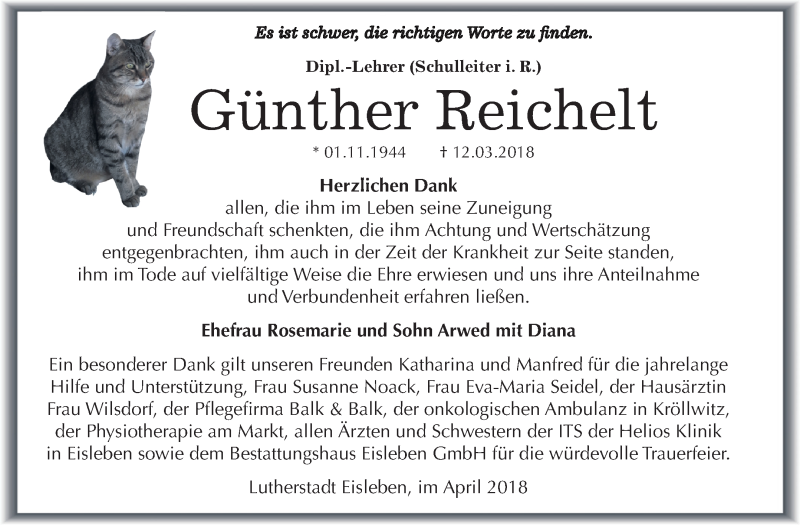 Es ist schwer, die richtigen Worte zu finden.

Dipl.-Lehrer (Schulleiter i. R.)

Günther Reichelt

* 01.11.1944 † 12.03.2018

Herzlichen Dank
allen, die ihm im Leben seine Zuneigung und Freundschaft schenkten, die ihm Achtung und Wertschätzung entgegenbrachten, ihm auch in der Zeit der Krankheit zur Seite standen, ihm im Tode auf vielfältige Weise die Ehre erwiesen und uns ihre Anteilnahme und Verbundenheit erfahren ließen.

Ehefrau Rosemarie und Sohn Arwed mit Diana

Ein besonderer Dank gilt unseren Freunden Katharina und Manfred für die jahrelange Hilfe und Unterstützung, Frau Susanne Noack, Frau Eva-Maria Seidel, der Hausärztin Frau Wilsdorf, der Pflegefirma Balk & Balk, der onkologischen Ambulanz in Kröllwitz, der Physiotherapie am Markt, allen Ärzten und Schwestern der ITS der Helios Klinik in Eisleben sowie dem Bestattungshaus Eisleben GmbH für die würdevolle Trauerfeier.

Lutherstadt Eisleben, im April 2018